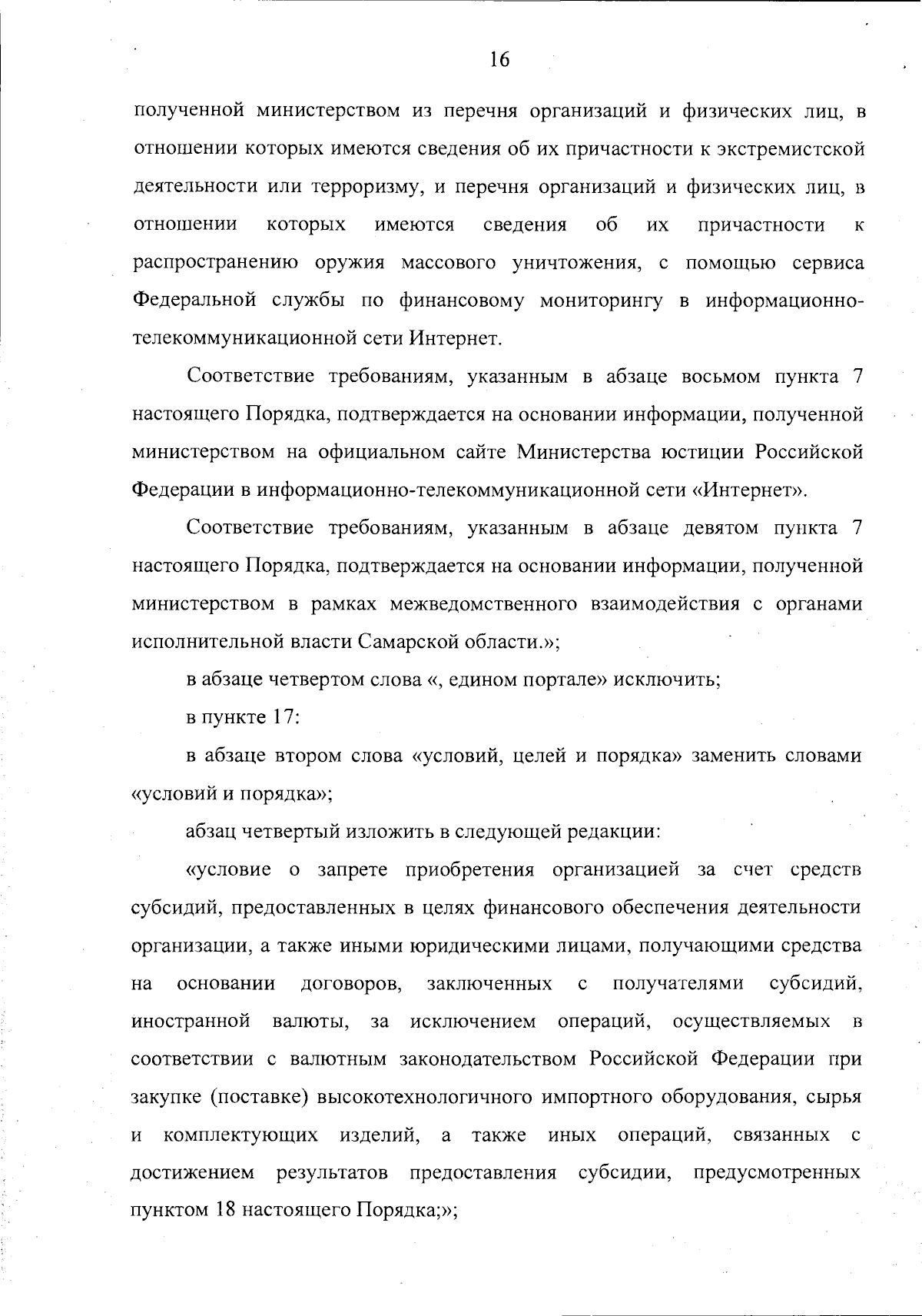 16

полученной министерством из перечня организаций и физических лиц, в отношении которых имеются сведения об их причастности к экстремистской деятельности или терроризму, и перечня организаций и физических лиц, в отношении которых имеются сведения об их причастности к распространению оружия массового уничтожения, с помощью сервиса Федеральной службы по финансовому мониторингу в информационно-телекоммуникационной сети Интернет.

Соответствие требованиям, указанным в абзаце восьмом пункта 7 настоящего Порядка, подтверждается на основании информации, полученной министерством на официальном сайте Министерства юстиции Российской Федерации в информационно-телекоммуникационной сети «Интернет».

Соответствие требованиям, указанным в абзаце девятом пункта 7 настоящего Порядка, подтверждается на основании информации, полученной министерством в рамках межведомственного взаимодействия с органами исполнительной власти Самарской области.»;

в абзаце четвертом слова «, едином портале» исключить;

в пункте 17:

в абзаце втором слова «условий, целей и порядка» заменить словами «условий и порядка»;

абзац четвертый изложить в следующей редакции:

«условие о запрете приобретения организацией за счет средств субсидий, предоставленных в целях финансового обеспечения деятельности организации, а также иными юридическими лицами, получающими средства на основании договоров, заключенных с получателями субсидий, иностранной валюты, за исключением операций, осуществляемых в соответствии с валютным законодательством Российской Федерации при закупке (поставке) высокотехнологичного импортного оборудования, сырья и комплектующих изделий, а также иных операций, связанных с достижением результатов предоставления субсидии, предусмотренных пунктом 18 настоящего Порядка;»;